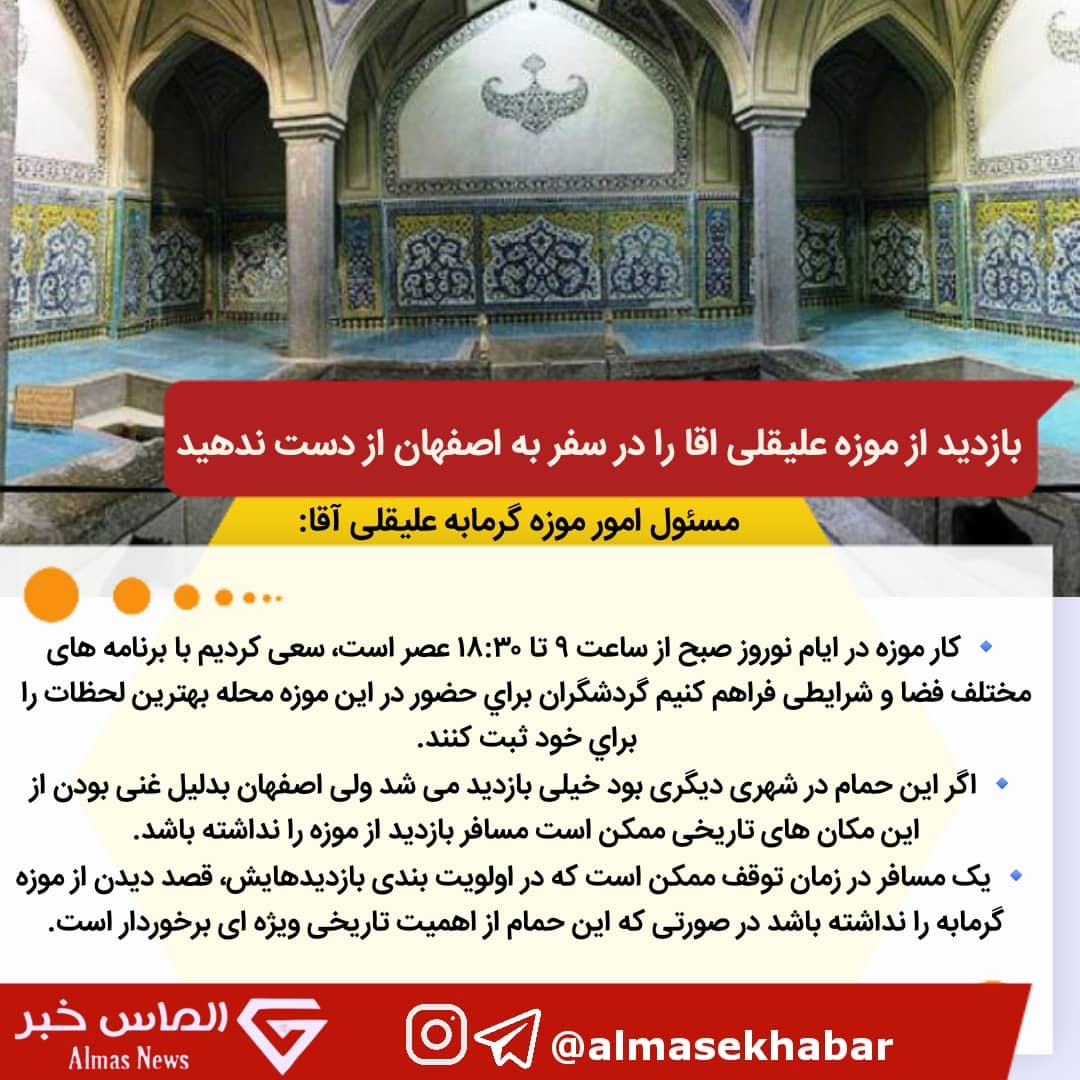 بازدید از موزه علیقلی اقا را در سفر به اصفهان از دست ندهید

مسئول امور موزه گرمابه علیقلی آقا:

• کار موزه در ایام نوروز صبح از ساعت ۹ تا ۱۸:۳۰ عصر است، سعی کردیم با برنامه های مختلف فضا و شرایطی فراهم کنیم گردشگران براي حضور در این موزه محله بهترین لحظات را براي خود ثبت کنند.

• اگر این حمام در شهری دیگری بود خیلی بازدید می شد ولی اصفهان بدلیل غنی بودن از این مکان های تاریخی ممکن است مسافر بازدید از موزه را نداشته باشد.

• یک مسافر در زمان توقف ممکن است که در اولویت بندی بازدیدهایش، قصد دیدن از موزه گرمابه را نداشته باشد در صورتی که این حمام از اهمیت تاریخی ویژه ای برخوردار است.

الماس خبر
Almas News

@almasekhabar